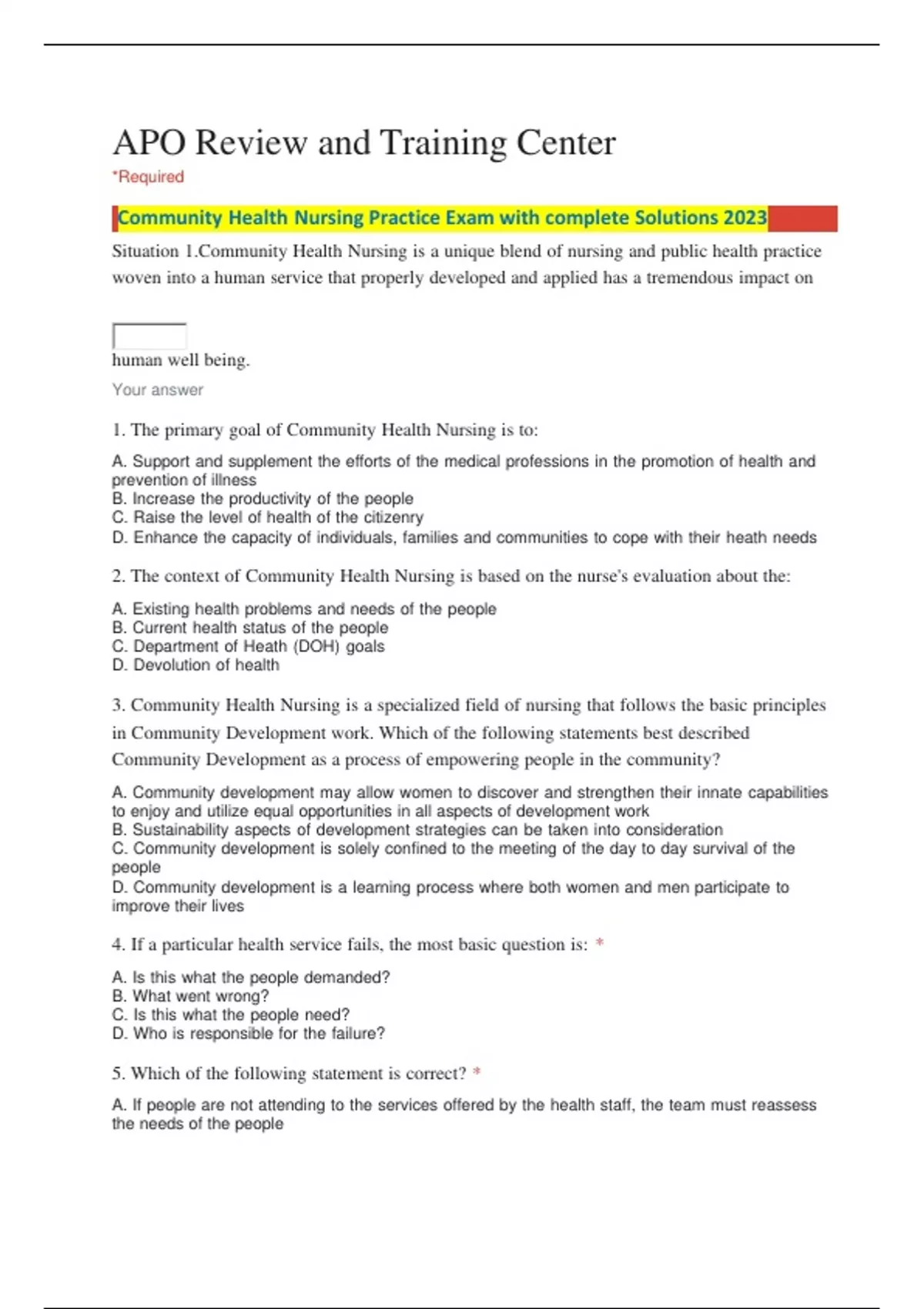 APO Review and Training Center

*Required

Community Health Nursing Practice Exam with complete Solutions 2023

Situation 1.Community Health Nursing is a unique blend of nursing and public health practice woven into a human service that properly developed and applied has a tremendous impact on

human well being.

Your answer

1. The primary goal of Community Health Nursing is to:

A. Support and supplement the efforts of the medical professions in the promotion of health and prevention of illness
B. Increase the productivity of the people
C. Raise the level of health of the citizenry
D. Enhance the capacity of individuals, families and communities to cope with their heath needs

2. The context of Community Health Nursing is based on the nurse's evaluation about the:

A. Existing health problems and needs of the people
B. Current health status of the people
C. Department of Heath (DOH) goals
D. Devolution of health

3. Community Health Nursing is a specialized field of nursing that follows the basic principles in Community Development work. Which of the following statements best described Community Development as a process of empowering people in the community?

A. Community development may allow women to discover and strengthen their innate capabilities to enjoy and utilize equal opportunities in all aspects of development work
B. Sustainability aspects of development strategies can be taken into consideration
C. Community development is solely confined to the meeting of the day to day survival of the people
D. Community development is a learning process where both women and men participate to improve their lives

4. If a particular health service fails, the most basic question is: *

A. Is this what the people demanded?
B. What went wrong?
C. Is this what the people need?
D. Who is responsible for the failure?

5. Which of the following statement is correct? *

A. If people are not attending to the services offered by the health staff, the team must reassess the needs of the people